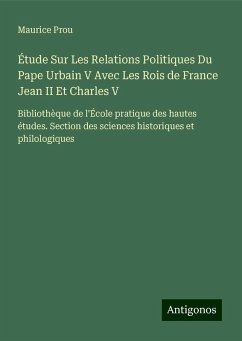 Maurice Prou

Étude Sur Les Relations Politiques Du Pape Urbain V Avec Les Rois de France Jean II Et Charles V

Bibliothèque de l'École pratique des hautes études. Section des sciences historiques et philologiques

Antigonos